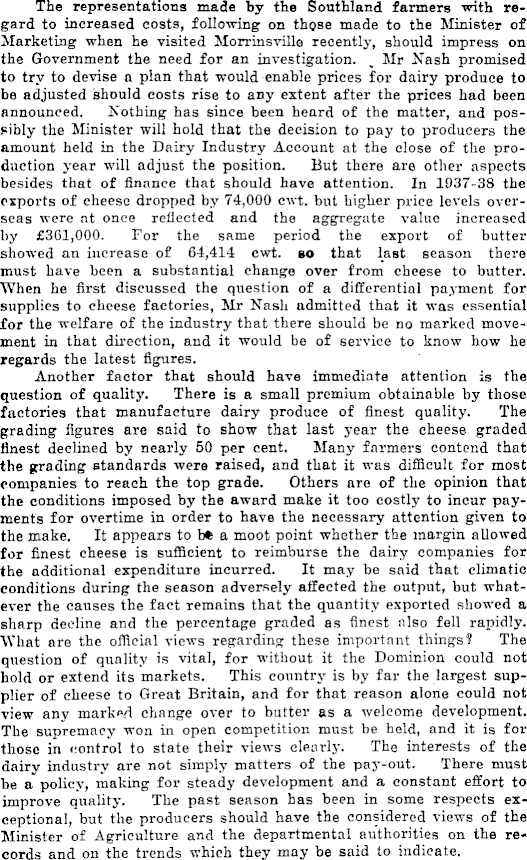 The representations made by the Southland farmers with regard to increased costs, following on those made to the Minister of Marketing when he visited Morrinsville recently, should impress on the Government the need for an investigation. Mr Nash promised to try to devise a plan that would enable prices for dairy produce to be adjusted should costs rise to any extent after the prices had been announced. Nothing has since been heard of the matter, and possibly the Minister will hold that the decision to pay to producers the amount held in the Dairy Industry Account at the close of the production year will adjust the position. But there are other aspects besides that of finance that should have attention. In 1937-38 the exports of cheese dropped by 74,000 cwt. but higher price levels overseas were at once reflected and the aggregate value increased by £361,000. For the same period the export of butter showed an increase of 64,414 cwt. so that last season there must have been a substantial change over from cheese to butter. When he first discussed the question of a differential payment for supplies to cheese factories, Mr Nash admitted that it was essential for the welfare of the industry that there should be no marked movement in that direction, and it would be of service to know how he regards the latest figures.

Another factor that should have immediate attention is the question of quality. There is a small premium obtainable by those factories that manufacture dairy produce of finest quality. The grading figures are said to show that last year the cheese graded finest declined by nearly 50 per cent. Many farmers contend that the grading standards were raised, and that it was difficult for most companies to reach the top grade. Others are of the opinion that the conditions imposed by the award make it too costly to incur payments for overtime in order to have the necessary attention given to the make. It appears to be a moot point whether the margin allowed for finest cheese is sufficient to reimburse the dairy companies for the additional expenditure incurred. It may be said that climatic conditions during the season adversely affected the output, but whatever the causes the fact remains that the quantity exported showed a sharp decline and the percentage graded as finest also fell rapidly. What are the official views regarding these important things? The question of quality is vital, for without it the Dominion could not hold or extend its markets. This country is by far the largest supplier of cheese to Great Britain, and for that reason alone could not view any marked change over to butter as a welcome development. The supremacy won in open competition must be held, and it is for those in control to state their views clearly. The interests of the dairy industry are not simply matters of the pay-out. There must be a policy, making for steady development and a constant effort to improve quality. The past season has been in some respects exceptional, but the producers should have the considered views of the Minister of Agriculture and the departmental authorities on the records and on the trends which they may be said to indicate.